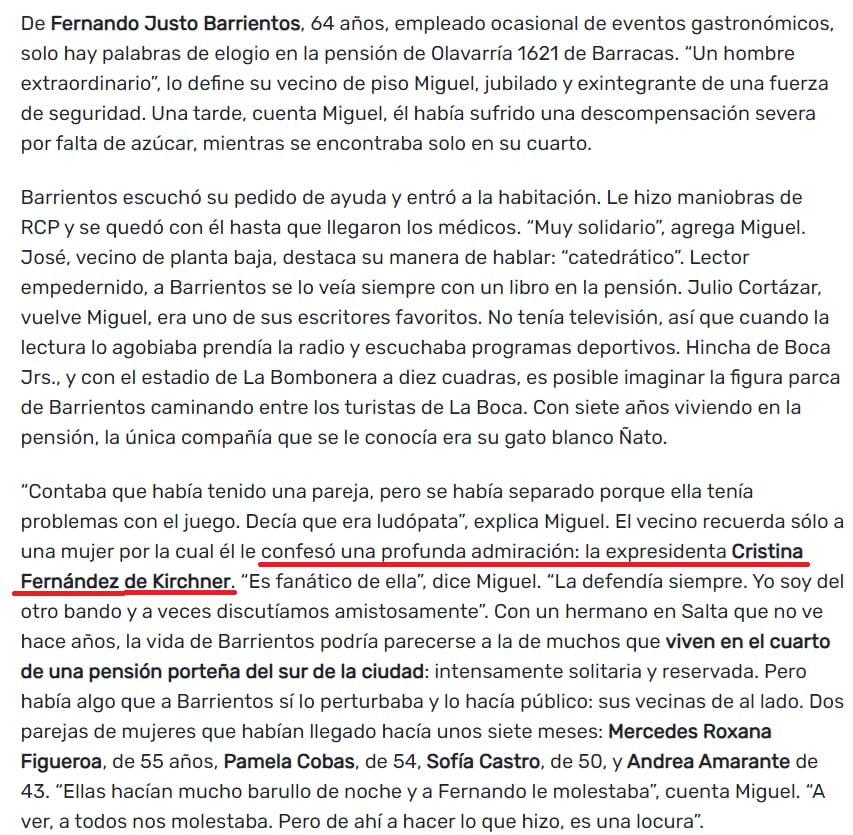 De Fernando Justo Barrientos, 64 años, empleado ocasional de eventos gastronómicos, solo hay palabras de elogio en la pensión de Olavarría 1621 de Barracas. “Un hombre extraordinario”, lo define su vecino de piso Miguel, jubilado y exintegrante de una fuerza de seguridad. Una tarde, cuenta Miguel, él había sufrido una descompensación severa por falta de azúcar, mientras se encontraba solo en su cuarto.

Barrientos escuchó su pedido de ayuda y entró a la habitación. Le hizo maniobras de RCP y se quedó con él hasta que llegaron los médicos. “Muy solidario”, agrega Miguel. José, vecino de planta baja, destaca su manera de hablar: “catedrático”. Lector empedernido, a Barrientos se lo veía siempre con un libro en la pensión. Julio Cortázar, vuelve Miguel, era uno de sus escritores favoritos. No tenía televisión, así que cuando la lectura lo agobiaba prendía la radio y escuchaba programas deportivos. Hincha de Boca Jrs., y con el estadio de La Bombonera a diez cuadras, es posible imaginar la figura parca de Barrientos caminando entre los turistas de La Boca. Con siete años viviendo en la pensión, la única compañía que se le conocía era su gato blanco Ñato.

“Contaba que había tenido una pareja, pero se había separado porque ella tenía problemas con el juego. Decía que era ludópata”, explica Miguel. El vecino recuerda sólo a una mujer por la cual él le confesó una profunda admiración: la expresidenta Cristina Fernández de Kirchner. “Es fanático de ella”, dice Miguel. “La defendía siempre. Yo soy del otro bando y a veces discutíamos amistosamente”. Con un hermano en Salta que no ve hace años, la vida de Barrientos podría parecerse a la de muchos que viven en el cuarto de una pensión porteña del sur de la ciudad: intensamente solitaria y reservada. Pero había algo que a Barrientos sí lo perturbaba y lo hacía público: sus vecinas de al lado. Dos parejas de mujeres que habían llegado hacía unos siete meses: Mercedes Roxana Figueroa, de 55 años, Pamela Cobas, de 54, Sofía Castro, de 50, y Andrea Amarante de 43. “Ellas hacían mucho barullo de noche y a Fernando le molestaba”, cuenta Miguel. “A ver, a todos nos molestaba. Pero de ahí a hacer lo que hizo, es una locura”.